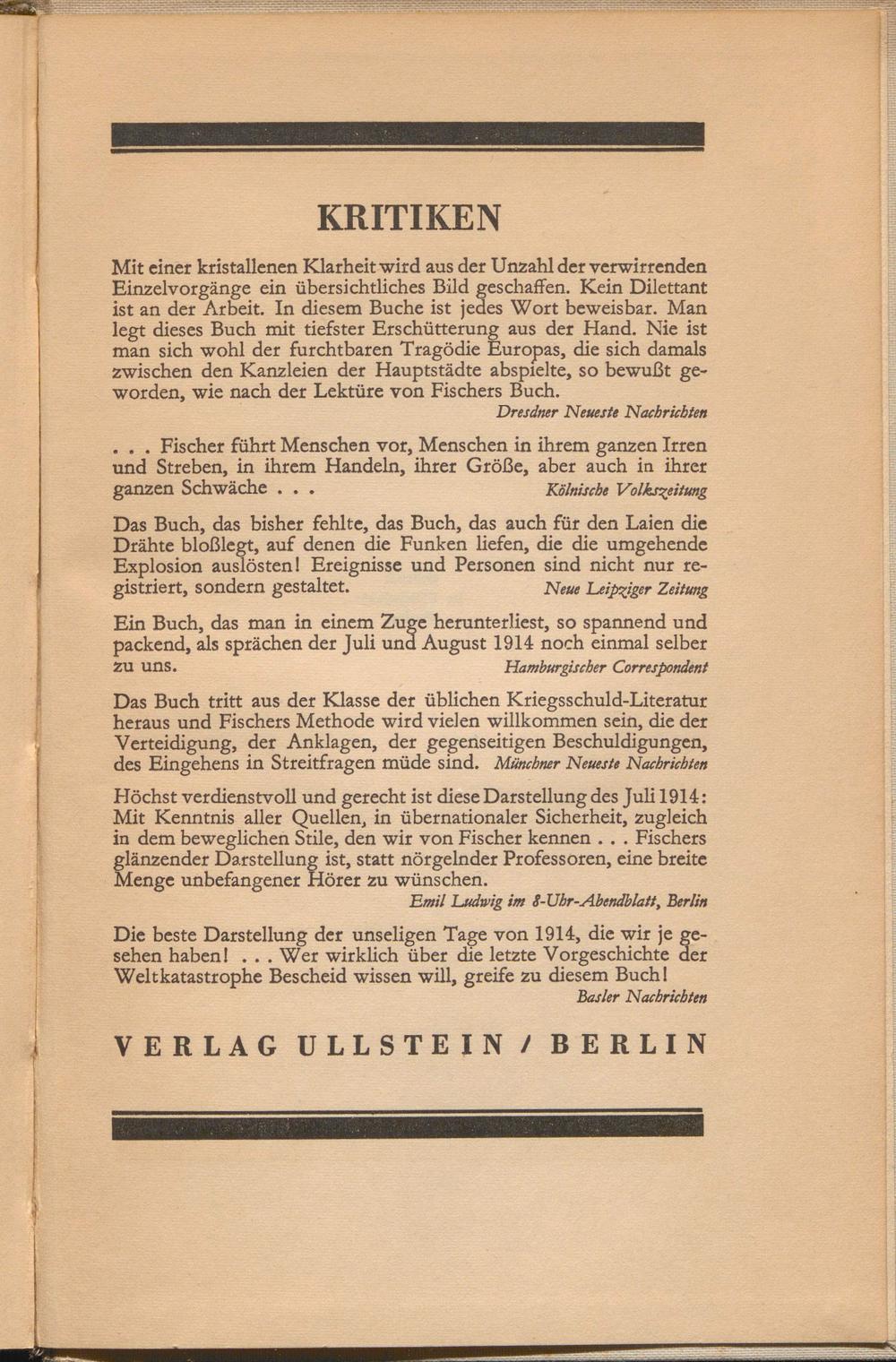 KRITIKEN

Mit einer kristallenen Klarheit wird aus der Unzahl der verwirrenden Einzelvorgänge ein übersichtliches Bild geschaffen. Kein Dilettant ist an der Arbeit. In diesem Buche ist jedes Wort beweisbar. Man legt dieses Buch mit tiefster Erschütterung aus der Hand. Nie ist man sich wohl der furchtbaren Tragödie Europas, die sich damals zwischen den Kanzleien der Hauptstädte abspielte, so bewußt geworden, wie nach der Lektüre von Fischers Buch.
Dresdner Neueste Nachrichten

. . . Fischer führt Menschen vor, Menschen in ihrem ganzen Irren und Streben, in ihrem Handeln, ihrer Größe, aber auch in ihrer ganzen Schwäche . . . Kölnische Volkszeitung

Das Buch, das bisher fehlte, das Buch, das auch für den Laien die Drähte bloßlegt, auf denen die Funken liefen, die die umgehende Explosion auslösten! Ereignisse und Personen sind nicht nur registriert, sondern gestaltet. Neue Leipziger Zeitung

Ein Buch, das man in einem Zuge herunterliest, so spannend und packend, als sprächen der Juli und August 1914 noch einmal selber zu uns. Hamburgischer Correspondent

Das Buch tritt aus der Klasse der üblichen Kriegsschuld-Literatur heraus und Fischers Methode wird vielen willkommen sein, die der Verteidigung, der Anklagen, der gegenseitigen Beschuldigungen, des Eingehens in Streitfragen müde sind. Münchner Neueste Nachrichten

Höchst verdienstvoll und gerecht ist diese Darstellung des Juli 1914: Mit Kenntnis aller Quellen, in übernationaler Sicherheit, zugleich in dem beweglichen Stile, den wir von Fischer kennen . . . Fischers glänzender Darstellung ist, statt nörgelnder Professoren, eine breite Menge unbefangener Hörer zu wünschen.
Emil Ludwig im 8-Uhr-Abendblatt, Berlin

Die beste Darstellung der unseligen Tage von 1914, die wir je gesehen haben! . . . Wer wirklich über die letzte Vorgeschichte der Weltkatastrophe Bescheid wissen will, greife zu diesem Buch!
Basler Nachrichten

VERLAG ULLSTEIN / BERLIN